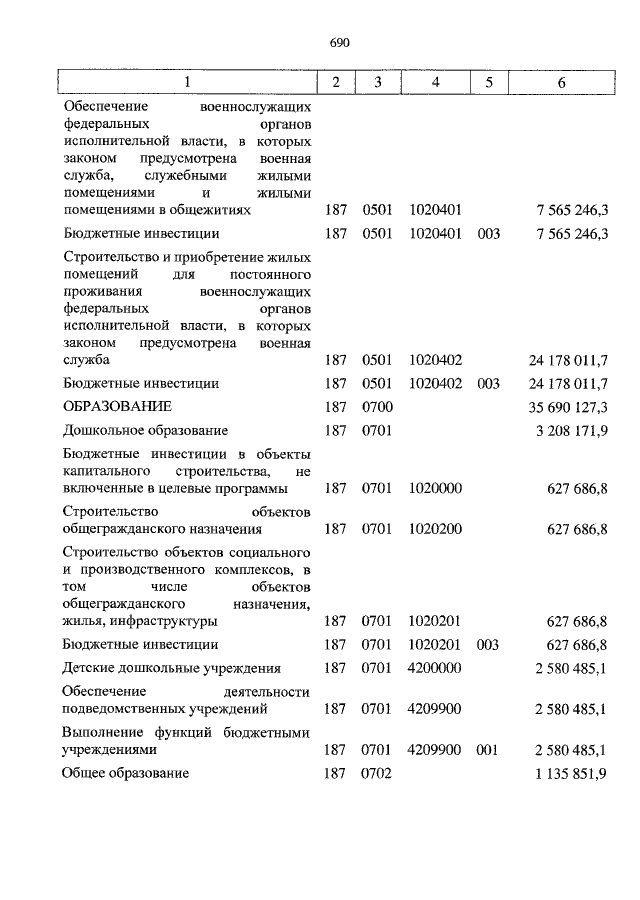 690

| 1 | 2 | 3 | 4 | 5 | 6 |
|---|---|---|---|---|---|
| Обеспечение военнослужащих федеральных органов исполнительной власти, в которых законом предусмотрена военная служба, служебными жилыми помещениями и жилыми помещениями в общежитиях | 187 | 0501 | 1020401 | | 7 565 246,3 |
| Бюджетные инвестиции | 187 | 0501 | 1020401 | 003 | 7 565 246,3 |
| Строительство и приобретение жилых помещений для постоянного проживания военнослужащих федеральных органов исполнительной власти, в которых законом предусмотрена военная служба | 187 | 0501 | 1020402 | | 24 178 011,7 |
| Бюджетные инвестиции | 187 | 0501 | 1020402 | 003 | 24 178 011,7 |
| ОБРАЗОВАНИЕ | 187 | 0700 | | | 35 690 127,3 |
| Дошкольное образование | 187 | 0701 | | | 3 208 171,9 |
| Бюджетные инвестиции в объекты капитального строительства, не включенные в целевые программы | 187 | 0701 | 1020000 | | 627 686,8 |
| Строительство объектов общегражданского назначения | 187 | 0701 | 1020200 | | 627 686,8 |
| Строительство объектов социального и производственного комплексов, в том числе объектов общегражданского назначения, жилья, инфраструктуры | 187 | 0701 | 1020201 | | 627 686,8 |
| Бюджетные инвестиции | 187 | 0701 | 1020201 | 003 | 627 686,8 |
| Детские дошкольные учреждения | 187 | 0701 | 4200000 | | 2 580 485,1 |
| Обеспечение деятельности подведомственных учреждений | 187 | 0701 | 4209900 | | 2 580 485,1 |
| Выполнение функций бюджетными учреждениями | 187 | 0701 | 4209900 | 001 | 2 580 485,1 |
| Общее образование | 187 | 0702 | | | 1 135 851,9 |